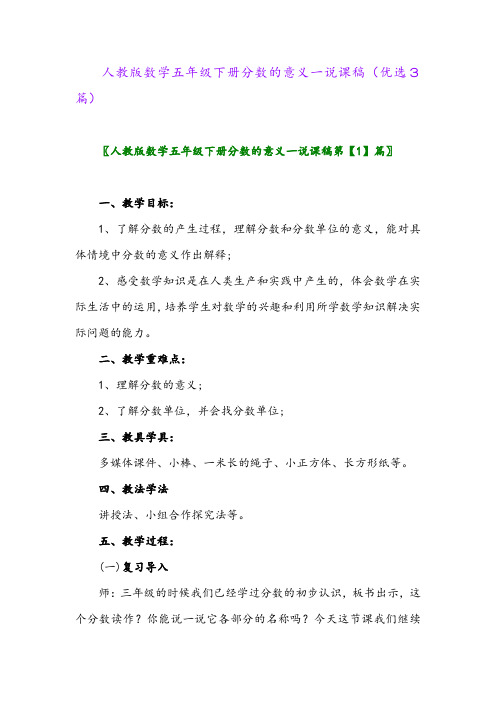 人教版数学五年级下册分数的意义一说课稿（优选3篇）

〖人教版数学五年级下册分数的意义一说课稿第【1】篇〗

一、教学目标：

1、了解分数的产生过程，理解分数和分数单位的意义，能对具体情境中分数的意义作出解释；

2、感受数学知识是在人类生产和实践中产生的，体会数学在实际生活中的运用，培养学生对数学的兴趣和利用所学数学知识解决实际问题的能力。

二、教学重难点：

1、理解分数的意义；

2、了解分数单位，并会找分数单位；

三、教具学具：

多媒体课件、小棒、一米长的绳子、小正方体、长方形纸等。

四、教法学法

讲授法、小组合作探究法等。

五、教学过程：

(一)复习导入

师：三年级的时候我们已经学过分数的初步认识，板书出示，这个分数读作？你能说一说它各部分的名称吗？今天这节课我们继续